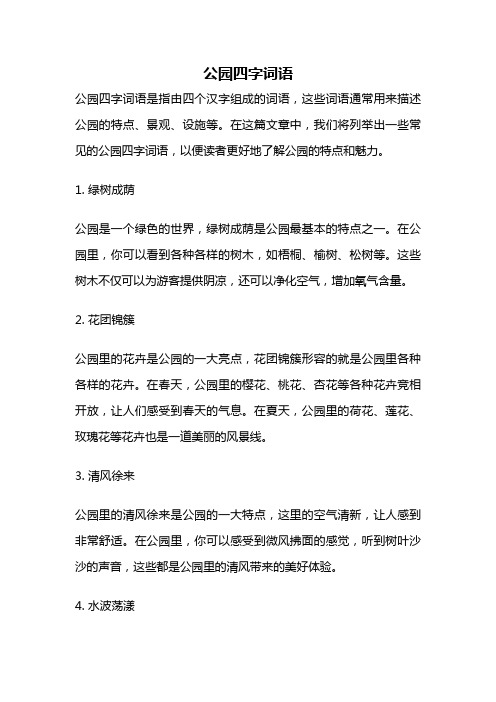 公园四字词语

公园四字词语是指由四个汉字组成的词语，这些词语通常用来描述公园的特点、景观、设施等。在这篇文章中，我们将列举出一些常见的公园四字词语，以便读者更好地了解公园的特点和魅力。

1. 绿树成荫

公园是一个绿色的世界，绿树成荫是公园最基本的特点之一。在公园里，你可以看到各种各样的树木，如梧桐、榆树、松树等。这些树木不仅可以为游客提供阴凉，还可以净化空气，增加氧气含量。

2. 花团锦簇

公园里的花卉是公园的一大亮点，花团锦簇形容的就是公园里各种各样的花卉。在春天，公园里的樱花、桃花、杏花等各种花卉竞相开放，让人们感受到春天的气息。在夏天，公园里的荷花、莲花、玫瑰花等花卉也是一道美丽的风景线。

3. 清风徐来

公园里的清风徐来是公园的一大特点，这里的空气清新，让人感到非常舒适。在公园里，你可以感受到微风拂面的感觉，听到树叶沙沙的声音，这些都是公园里的清风带来的美好体验。

4. 水波荡漾